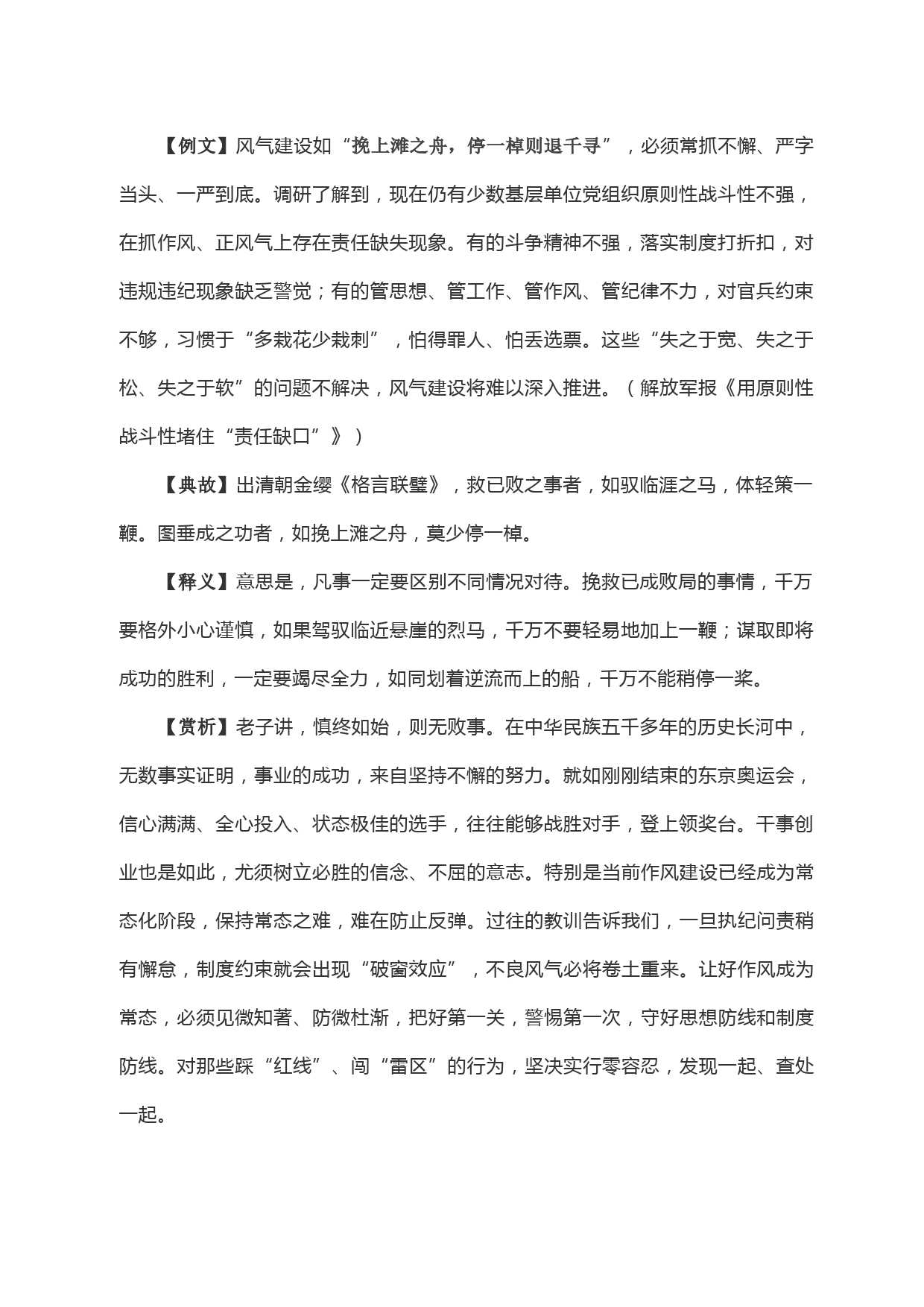 【例文】风气建设如“挽上滩之舟，停一棹则退千寻”，必须常抓不懈、严字当头、一严到底。调研了解到，现在仍有少数基层单位党组织原则性战斗性不强，在抓作风、正风气上存在责任缺失现象。有的斗争精神不强，落实制度打折扣，对违规违纪现象缺乏警觉；有的管思想、管工作、管作风、管纪律不力，对官兵约束不够，习惯于“多栽花少栽刺”，怕得罪人、怕丢选票。这些“失之于宽、失之于松、失之于软”的问题不解决，风气建设将难以深入推进。（解放军报《用原则性战斗性堵住“责任缺口”》）

【典故】出清朝金缨《格言联璧》，救已败之事者，如驭临涯之马，体轻策一鞭。图垂成之功者，如挽上滩之舟，莫少停一棹。

【释义】意思是，凡事一定要区别不同情况对待。挽救已成败局的事情，千万要格外小心谨慎，如果驾驭临近悬崖的烈马，千万不要轻易地加上一鞭；谋取即将成功的胜利，一定要竭尽全力，如同划着逆流而上的船，千万不能稍停一桨。

【赏析】老子讲，慎终如始，则无败事。在中华民族五千多年的历史长河中，无数事实证明，事业的成功，来自坚持不懈的努力。就如刚刚结束的东京奥运会，信心满满、全心投入、状态极佳的选手，往往能够战胜对手，登上领奖台。干事创业也是如此，尤须树立必胜的信念、不屈的意志。特别是当前作风建设已经成为常态化阶段，保持常态之难，难在防止反弹。过往的教训告诉我们，一旦执纪问责稍有懈怠，制度约束就会出现“破窗效应”，不良风气必将卷土重来。让好作风成为常态，必须见微知著、防微杜渐，把好第一关，警惕第一次，守好思想防线和制度防线。对那些踩“红线”、闯“雷区”的行为，坚决实行零容忍，发现一起、查处一起。